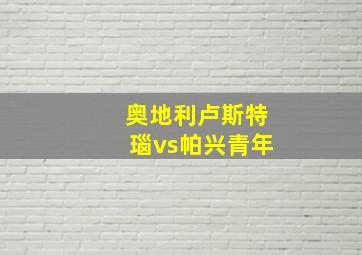 奥地利卢斯特瑙vs帕兴青年